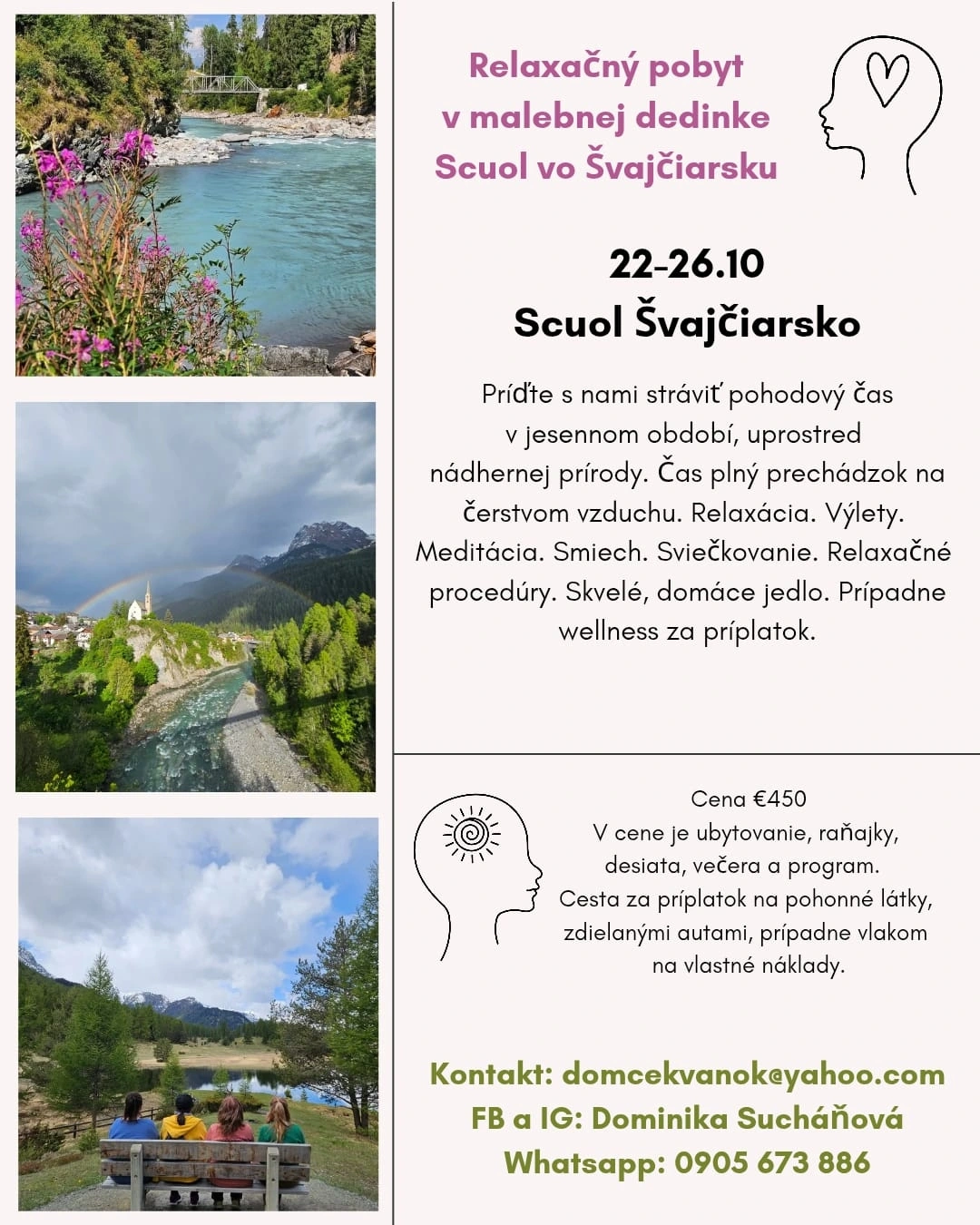 Relaxačný pobyt
v malebnej dedinke
Scuol vo Švajčiarsku

22-26.10
Scuol Švajčiarsko

Príďte s nami stráviť pohodový čas v jesennom období, uprostred nádhernej prírody. Čas plný prechádzok na čerstvom vzduchu. Relaxácia. Výlety. Meditácia. Smiech. Sviečkovanie. Relaxačné procedúry. Skvelé, domáce jedlo. Prípadne wellness za príplatok.

Cena €450
V cene je ubytovanie, raňajky, desiata, večera a program.
Cesta za príplatok na pohonné látky, zdielanými autami, prípadne vlakom na vlastné náklady.

Kontakt: domcekvanok@yahoo.com
FB a IG: Dominika Sucháňová
Whatsapp: 0905 673 886